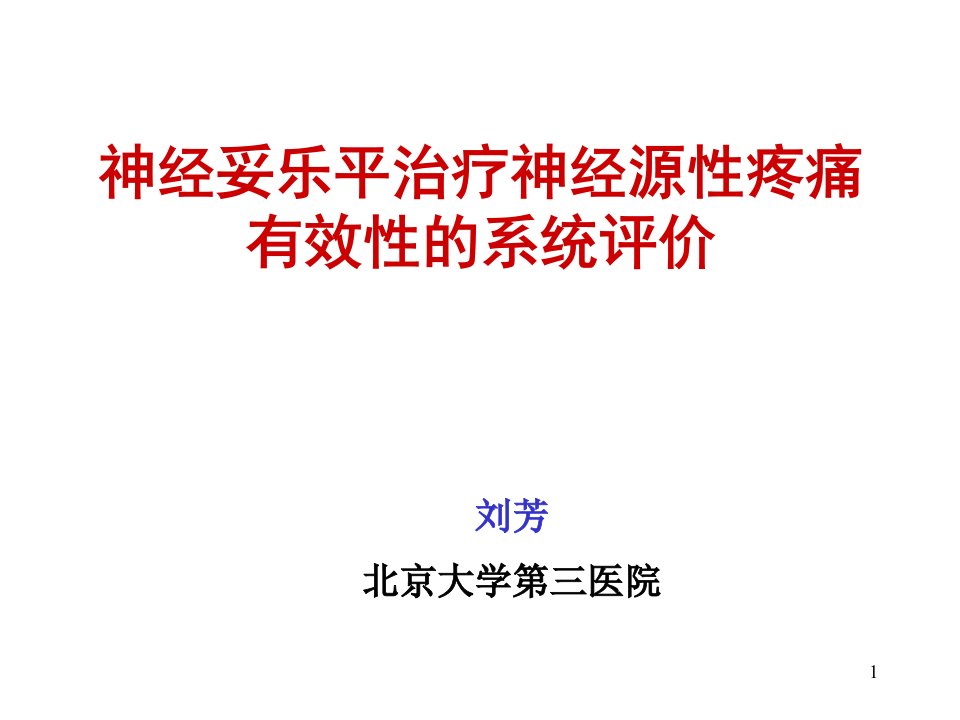 神经妥乐平治疗神经源性疼痛有效性的系统评价

刘芳

北京大学第三医院

1